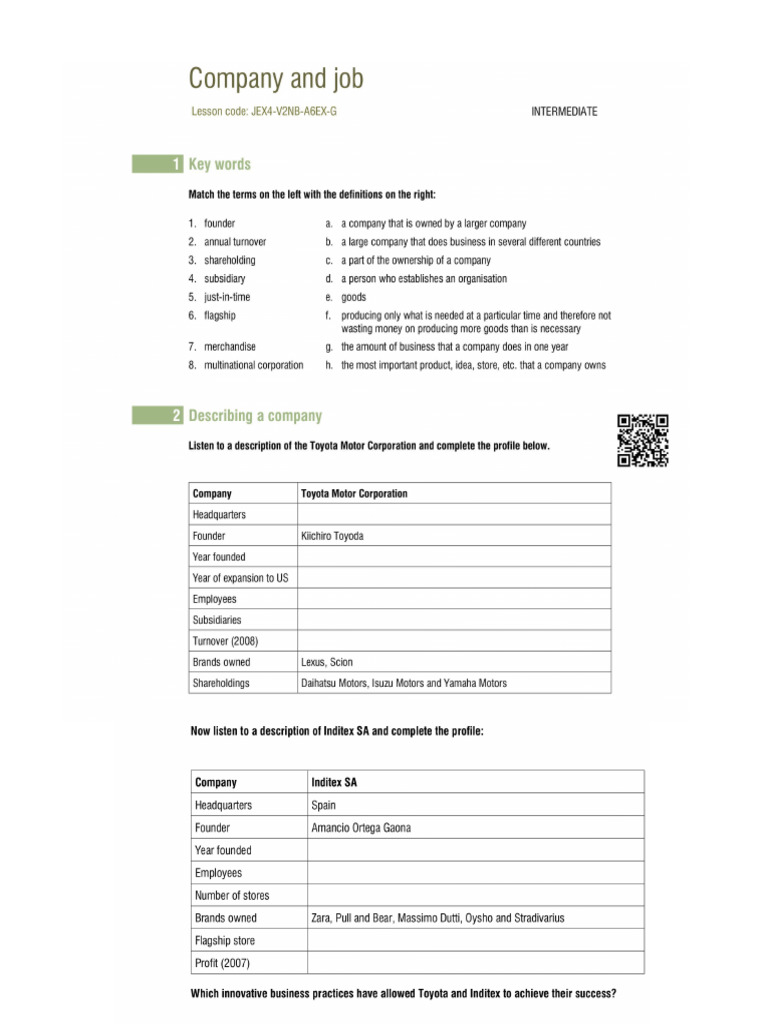 Company and job

Lesson code: JEX4-V2NB-A6EX-G

INTERMEDIATE

1 Key words

Match the terms on the left with the definitions on the right:

1. founder
2. annual turnover
3. shareholding
4. subsidiary
5. just-in-time
6. flagship
7. merchandise
8. multinational corporation

a. a company that is owned by a larger company
b. a large company that does business in several different countries
c. a part of the ownership of a company
d. a person who establishes an organisation
e. goods
f. producing only what is needed at a particular time and therefore not wasting money on producing more goods than is necessary
g. the amount of business that a company does in one year
h. the most important product, idea, store, etc. that a company owns

2 Describing a company

Listen to a description of the Toyota Motor Corporation and complete the profile below.

| Company | Toyota Motor Corporation |
|---|---|
| Headquarters | |
| Founder | Kiichiro Toyoda |
| Year founded | |
| Year of expansion to US | |
| Employees | |
| Subsidiaries | |
| Turnover (2008) | |
| Brands owned | Lexus, Scion |
| Shareholdings | Daihatsu Motors, Isuzu Motors and Yamaha Motors |

Now listen to a description of Inditex SA and complete the profile:

| Company | Inditex SA |
|---|---|
| Headquarters | Spain |
| Founder | Amancio Ortega Gaona |
| Year founded | |
| Employees | |
| Number of stores | |
| Brands owned | Zara, Pull and Bear, Massimo Dutti, Oysho and Stradivarius |
| Flagship store | |
| Profit (2007) | |

Which innovative business practices have allowed Toyota and Inditex to achieve their success?